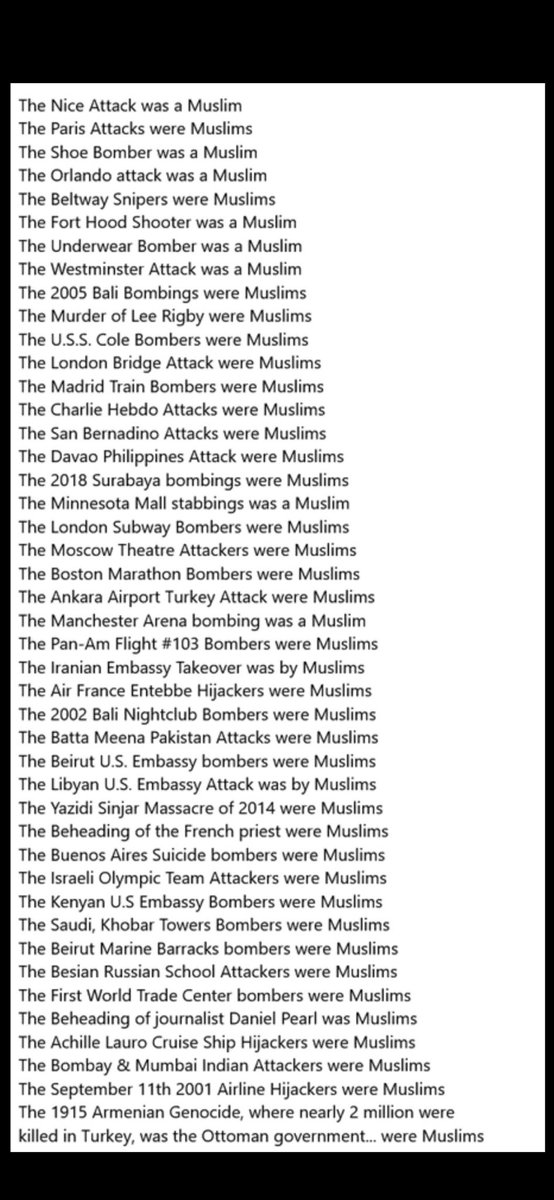 The Nice Attack was a Muslim
The Paris Attacks were Muslims
The Shoe Bomber was a Muslim
The Orlando attack was a Muslim
The Beltway Snipers were Muslims
The Fort Hood Shooter was a Muslim
The Underwear Bomber was a Muslim
The Westminster Attack was a Muslim
The 2005 Bali Bombings were Muslims
The Murder of Lee Rigby were Muslims
The U.S.S. Cole Bombers were Muslims
The London Bridge Attack were Muslims
The Madrid Train Bombers were Muslims
The Charlie Hebdo Attacks were Muslims
The San Bernadino Attacks were Muslims
The Davao Philippines Attack were Muslims
The 2018 Surabaya bombings were Muslims
The Minnesota Mall stabbings was a Muslim
The London Subway Bombers were Muslims
The Moscow Theatre Attackers were Muslims
The Boston Marathon Bombers were Muslims
The Ankara Airport Turkey Attack were Muslims
The Manchester Arena bombing was a Muslim
The Pan-Am Flight #103 Bombers were Muslims
The Iranian Embassy Takeover was by Muslims
The Air France Entebbe Hijackers were Muslims
The 2002 Bali Nightclub Bombers were Muslims
The Batta Meena Pakistan Attacks were Muslims
The Beirut U.S. Embassy bombers were Muslims
The Libyan U.S. Embassy Attack was by Muslims
The Yazidi Sinjar Massacre of 2014 were Muslims
The Beheading of the French priest were Muslims
The Buenos Aires Suicide bombers were Muslims
The Israeli Olympic Team Attackers were Muslims
The Kenyan U.S Embassy Bombers were Muslims
The Saudi, Khobar Towers Bombers were Muslims
The Beirut Marine Barracks bombers were Muslims
The Besian Russian School Attackers were Muslims
The First World Trade Center bombers were Muslims
The Beheading of journalist Daniel Pearl was Muslims
The Achille Lauro Cruise Ship Hijackers were Muslims
The Bombay & Mumbai Indian Attackers were Muslims
The September 11th 2001 Airline Hijackers were Muslims
The 1915 Armenian Genocide, where nearly 2 million were killed in Turkey, was the Ottoman government... were Muslims